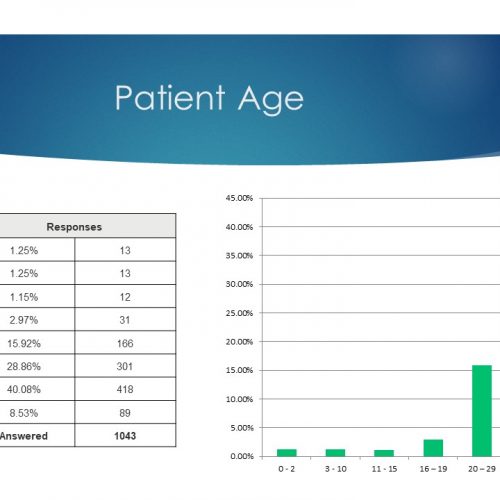 Patient Age

| Responses | |
|---|---|
| 1.25% | 13 |
| 1.25% | 13 |
| 1.15% | 12 |
| 2.97% | 31 |
| 15.92% | 166 |
| 28.86% | 301 |
| 40.08% | 418 |
| 8.53% | 89 |
| Answered | 1043 |

45.00%
40.00%
35.00%
30.00%
25.00%
20.00%
15.00%
10.00%
5.00%
0.00%

0 - 2
3 - 10
11 - 15
16 – 19
20 – 29